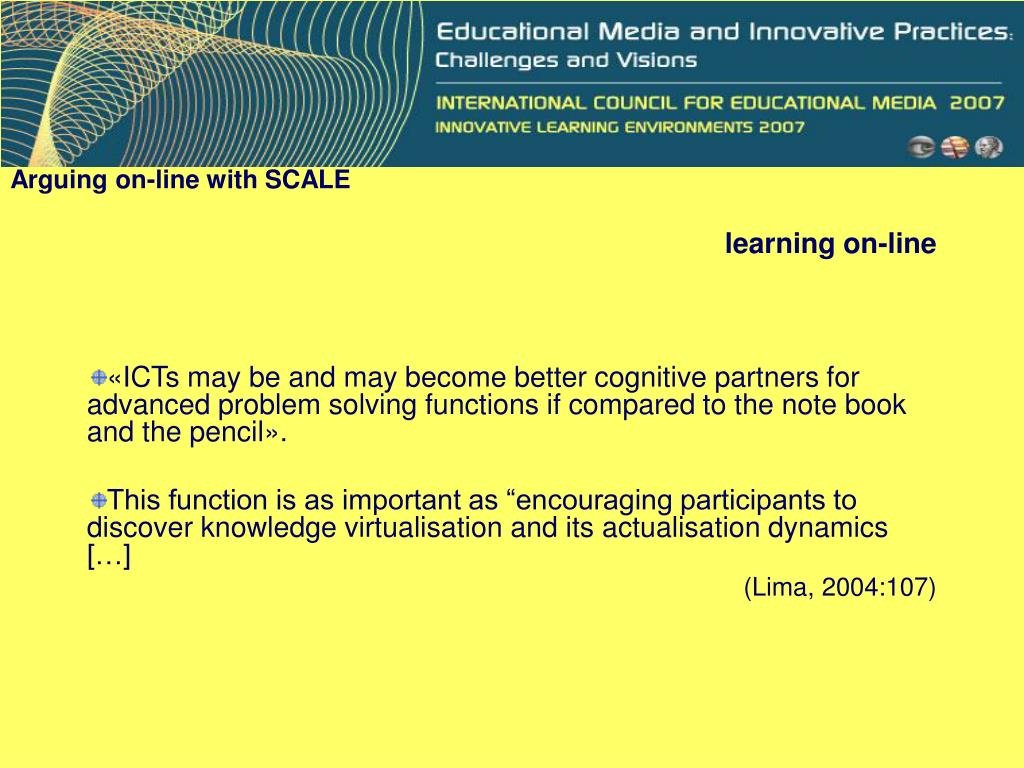 Educational Media and Innovative Practices:
Challenges and Visions

INTERNATIONAL COUNCIL FOR EDUCATIONAL MEDIA 2007
INNOVATIVE LEARNING ENVIRONMENTS 2007

Arguing on-line with SCALE

learning on-line

«ICTs may be and may become better cognitive partners for advanced problem solving functions if compared to the note book and the pencil».

This function is as important as “encouraging participants to discover knowledge virtualisation and its actualisation dynamics […]

(Lima, 2004:107)